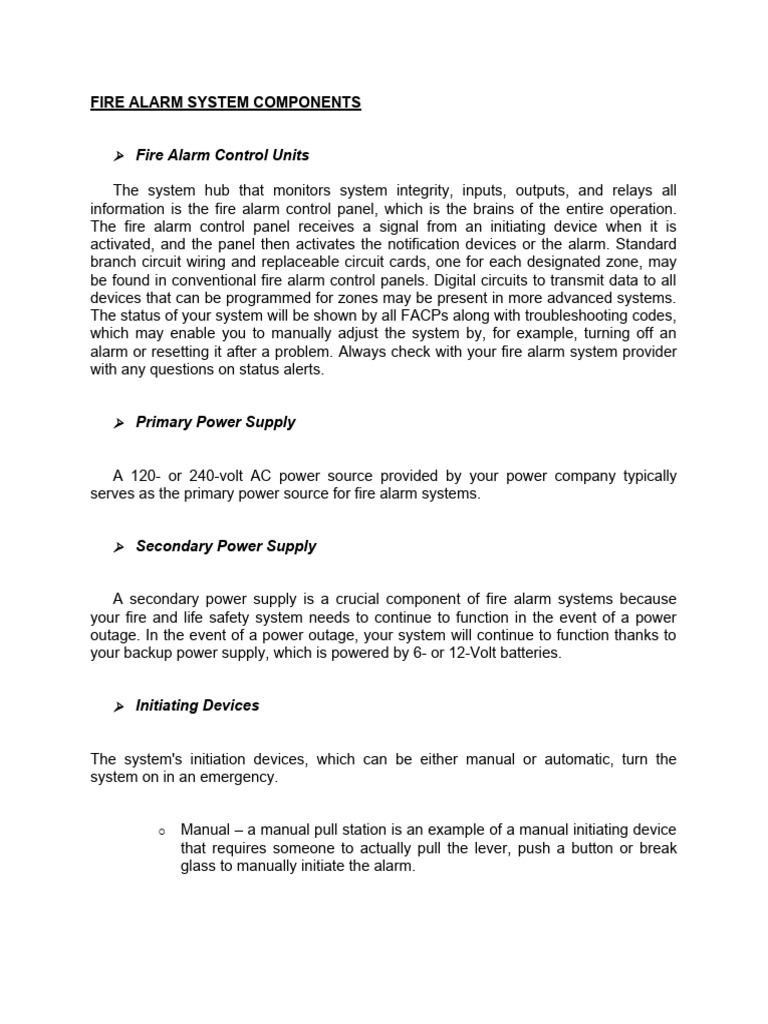 FIRE ALARM SYSTEM COMPONENTS

➢ Fire Alarm Control Units

The system hub that monitors system integrity, inputs, outputs, and relays all information is the fire alarm control panel, which is the brains of the entire operation. The fire alarm control panel receives a signal from an initiating device when it is activated, and the panel then activates the notification devices or the alarm. Standard branch circuit wiring and replaceable circuit cards, one for each designated zone, may be found in conventional fire alarm control panels. Digital circuits to transmit data to all devices that can be programmed for zones may be present in more advanced systems. The status of your system will be shown by all FACPs along with troubleshooting codes, which may enable you to manually adjust the system by, for example, turning off an alarm or resetting it after a problem. Always check with your fire alarm system provider with any questions on status alerts.

➢ Primary Power Supply

A 120- or 240-volt AC power source provided by your power company typically serves as the primary power source for fire alarm systems.

➢ Secondary Power Supply

A secondary power supply is a crucial component of fire alarm systems because your fire and life safety system needs to continue to function in the event of a power outage. In the event of a power outage, your system will continue to function thanks to your backup power supply, which is powered by 6- or 12-Volt batteries.

➢ Initiating Devices

The system's initiation devices, which can be either manual or automatic, turn the system on in an emergency.

o Manual – a manual pull station is an example of a manual initiating device that requires someone to actually pull the lever, push a button or break glass to manually initiate the alarm.